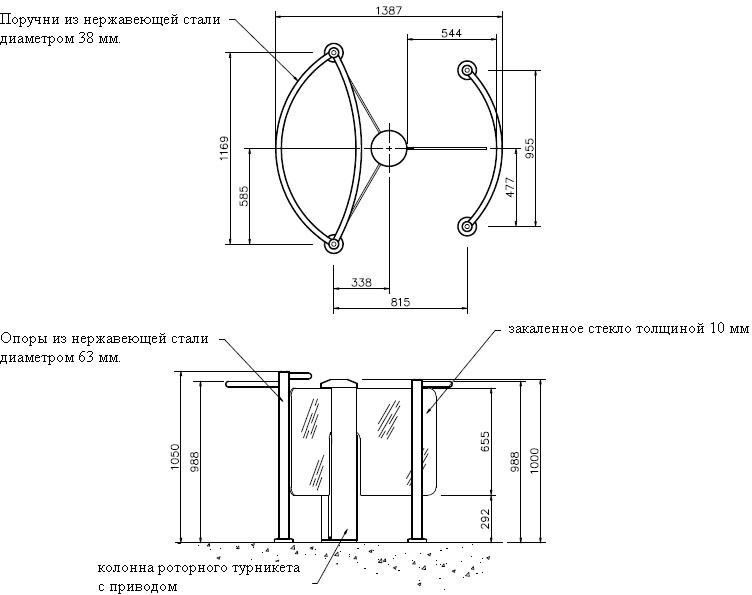 Поручни из нержавеющей стали диаметром 38 мм.

1387

544

1169

585

955

477

338

815

Опоры из нержавеющей стали диаметром 63 мм.

закаленное стекло толщиной 10 мм

1050

988

655

292

988

1000

колонна роторного турникета с приводом